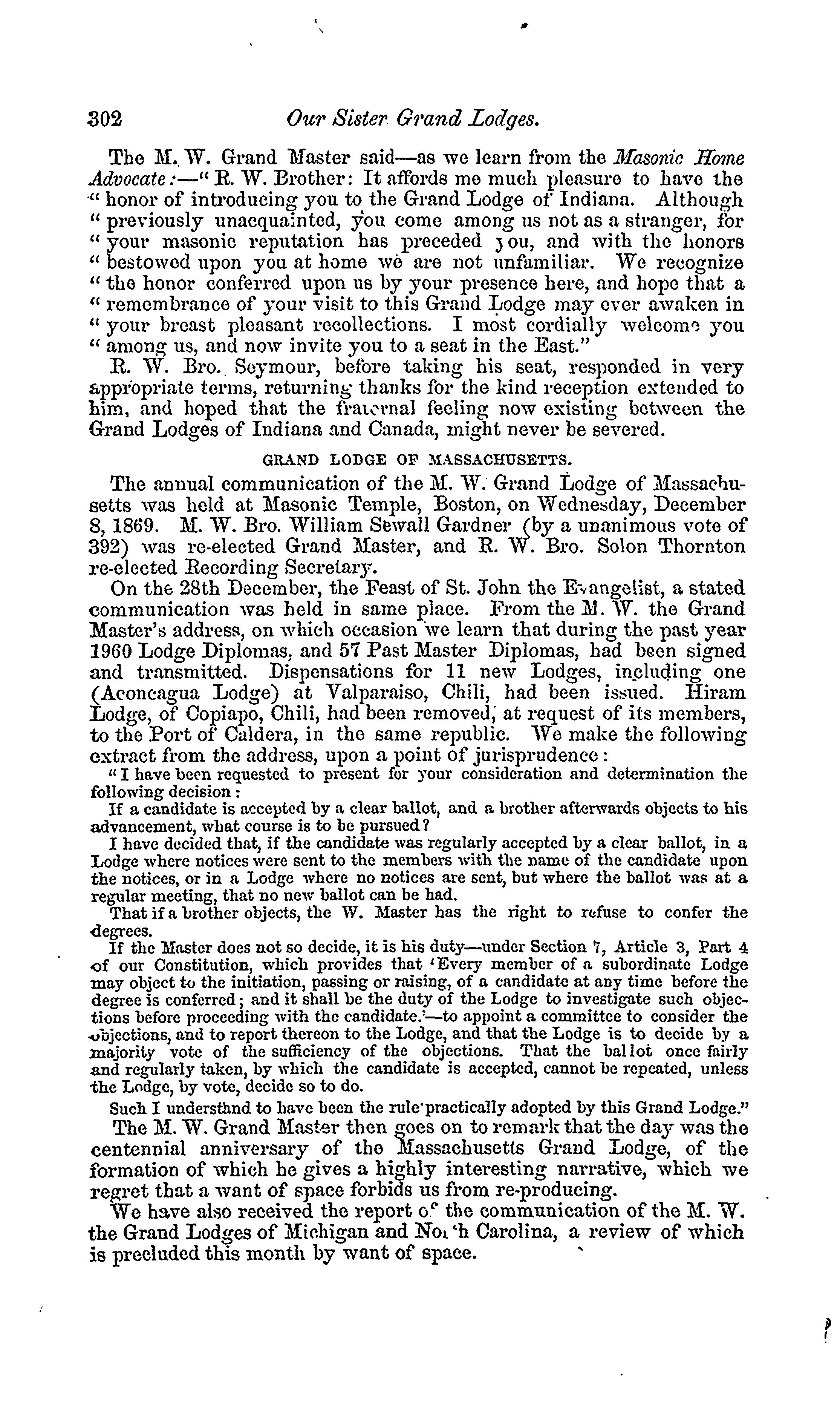 302 Our Sister Grand Lodges.

The M. W. Grand Master said—as we learn from the Masonic Home Advocate:—" R. W. Brother: It affords me much pleasure to have the " honor of introducing you to the Grand Lodge of Indiana. Although " previously unacquainted, you come among us not as a stranger, for " your masonic reputation has preceded you, and with the honors " bestowed upon you at home we are not unfamiliar. We recognize " the honor conferred upon us by your presence here, and hope that a " remembrance of your visit to this Grand Lodge may ever awaken in " your breast pleasant recollections. I most cordially welcome you " among us, and now invite you to a seat in the East."

R. W. Bro. Seymour, before taking his seat, responded in very appropriate terms, returning thanks for the kind reception extended to him, and hoped that the fraternal feeling now existing between the Grand Lodges of Indiana and Canada, might never be severed.

GRAND LODGE OF MASSACHUSETTS.

The annual communication of the M. W. Grand Lodge of Massachusetts was held at Masonic Temple, Boston, on Wednesday, December 8, 1869. M. W. Bro. William Sewall Gardner (by a unanimous vote of 392) was re-elected Grand Master, and R. W. Bro. Solon Thornton re-elected Recording Secretary.

On the 28th December, the Feast of St. John the Evangelist, a stated communication was held in same place. From the M. W. the Grand Master's address, on which occasion we learn that during the past year 1960 Lodge Diplomas, and 57 Past Master Diplomas, had been signed and transmitted. Dispensations for 11 new Lodges, including one (Aconcagua Lodge) at Valparaiso, Chili, had been issued. Hiram Lodge, of Copiapo, Chili, had been removed, at request of its members, to the Port of Caldera, in the same republic. We make the following extract from the address, upon a point of jurisprudence:

" I have been requested to present for your consideration and determination the following decision:

If a candidate is accepted by a clear ballot, and a brother afterwards objects to his advancement, what course is to be pursued?

I have decided that, if the candidate was regularly accepted by a clear ballot, in a Lodge where notices were sent to the members with the name of the candidate upon the notices, or in a Lodge where no notices are sent, but where the ballot was at a regular meeting, that no new ballot can be had.

That if a brother objects, the W. Master has the right to refuse to confer the degrees.

If the Master does not so decide, it is his duty—under Section 7, Article 3, Part 4 of our Constitution, which provides that 'Every member of a subordinate Lodge may object to the initiation, passing or raising, of a candidate at any time before the degree is conferred; and it shall be the duty of the Lodge to investigate such objections before proceeding with the candidate.'—to appoint a committee to consider the objections, and to report thereon to the Lodge, and that the Lodge is to decide by a majority vote of the sufficiency of the objections. That the ballot once fairly and regularly taken, by which the candidate is accepted, cannot be repeated, unless the Lodge, by vote, decide so to do.

Such I understand to have been the rule practically adopted by this Grand Lodge."

The M. W. Grand Master then goes on to remark that the day was the centennial anniversary of the Massachusetts Grand Lodge, of the formation of which he gives a highly interesting narrative, which we regret that a want of space forbids us from re-producing.

We have also received the report of the communication of the M. W. the Grand Lodges of Michigan and North Carolina, a review of which is precluded this month by want of space.